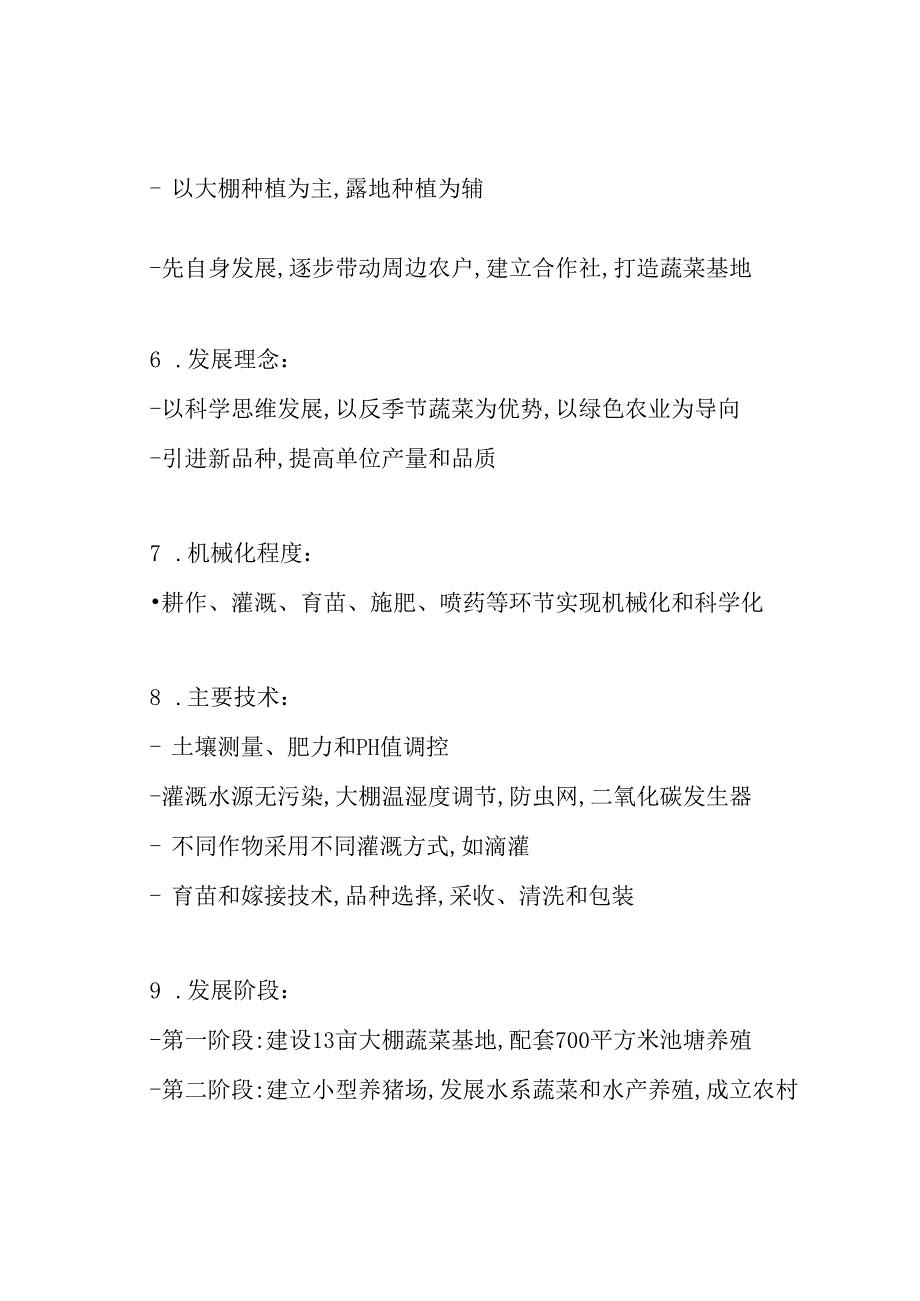 - 以大棚种植为主,露地种植为辅

-先自身发展,逐步带动周边农户,建立合作社,打造蔬菜基地

6 .发展理念:
-以科学思维发展,以反季节蔬菜为优势,以绿色农业为导向
-引进新品种,提高单位产量和品质

7 .机械化程度:
•耕作、灌溉、育苗、施肥、喷药等环节实现机械化和科学化

8 .主要技术:
- 土壤测量、肥力和PH值调控
-灌溉水源无污染,大棚温湿度调节,防虫网,二氧化碳发生器
- 不同作物采用不同灌溉方式,如滴灌
- 育苗和嫁接技术,品种选择,采收、清洗和包装

9 .发展阶段:
-第一阶段:建设13亩大棚蔬菜基地,配套700平方米池塘养殖
-第二阶段:建立小型养猪场,发展水系蔬菜和水产养殖,成立农村